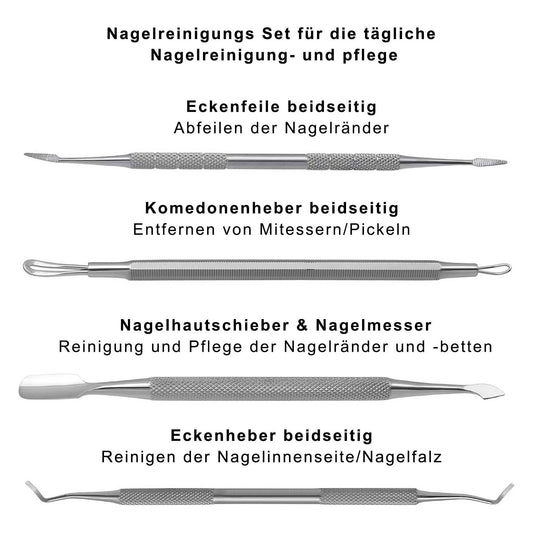 Nagelreinigungs Set für die tägliche Nagelreinigung- und pflege

Eckenfeile beidseitig
Abfeilen der Nagelränder

Komedonenheber beidseitig
Entfernen von Mitessern/Pickeln

Nagelhautschieber & Nagelmesser
Reinigung und Pflege der Nagelränder und -betten

Eckenheber beidseitig
Reinigen der Nagelinnenseite/Nagelfalz